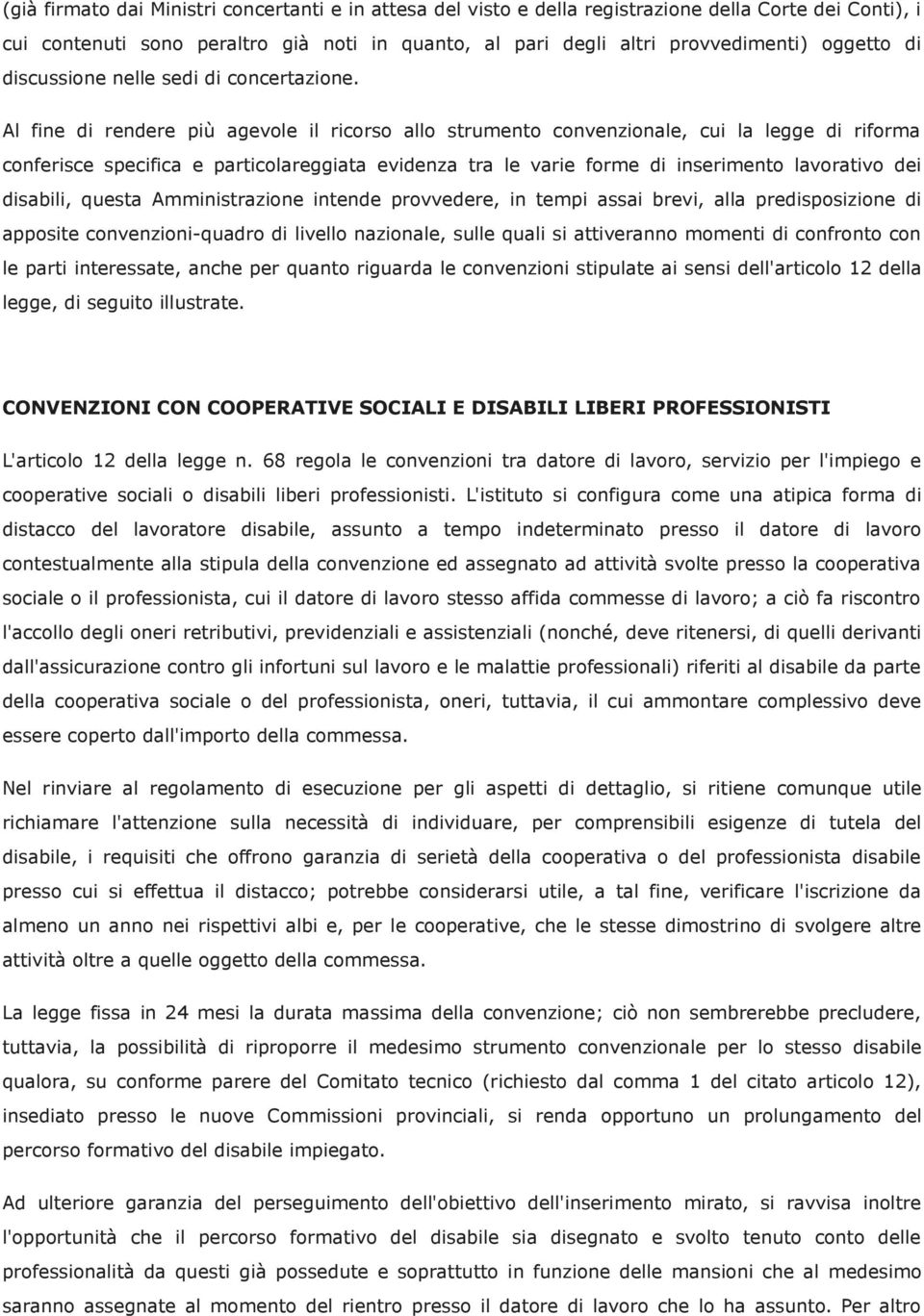 (già firmato dai Ministri concertanti e in attesa del visto e della registrazione della Corte dei Conti), i cui contenuti sono peraltro già noti in quanto, al pari degli altri provvedimenti) oggetto di discussione nelle sedi di concertazione.

Al fine di rendere più agevole il ricorso allo strumento convenzionale, cui la legge di riforma conferisce specifica e particolareggiata evidenza tra le varie forme di inserimento lavorativo dei disabili, questa Amministrazione intende provvedere, in tempi assai brevi, alla predisposizione di apposite convenzioni-quadro di livello nazionale, sulle quali si attiveranno momenti di confronto con le parti interessate, anche per quanto riguarda le convenzioni stipulate ai sensi dell'articolo 12 della legge, di seguito illustrate.

CONVENZIONI CON COOPERATIVE SOCIALI E DISABILI LIBERI PROFESSIONISTI

L'articolo 12 della legge n. 68 regola le convenzioni tra datore di lavoro, servizio per l'impiego e cooperative sociali o disabili liberi professionisti. L'istituto si configura come una atipica forma di distacco del lavoratore disabile, assunto a tempo indeterminato presso il datore di lavoro contestualmente alla stipula della convenzione ed assegnato ad attività svolte presso la cooperativa sociale o il professionista, cui il datore di lavoro stesso affida commesse di lavoro; a ciò fa riscontro l'accollo degli oneri retributivi, previdenziali e assistenziali (nonché, deve ritenersi, di quelli derivanti dall'assicurazione contro gli infortuni sul lavoro e le malattie professionali) riferiti al disabile da parte della cooperativa sociale o del professionista, oneri, tuttavia, il cui ammontare complessivo deve essere coperto dall'importo della commessa.

Nel rinviare al regolamento di esecuzione per gli aspetti di dettaglio, si ritiene comunque utile richiamare l'attenzione sulla necessità di individuare, per comprensibili esigenze di tutela del disabile, i requisiti che offrono garanzia di serietà della cooperativa o del professionista disabile presso cui si effettua il distacco; potrebbe considerarsi utile, a tal fine, verificare l'iscrizione da almeno un anno nei rispettivi albi e, per le cooperative, che le stesse dimostrino di svolgere altre attività oltre a quelle oggetto della commessa.

La legge fissa in 24 mesi la durata massima della convenzione; ciò non sembrerebbe precludere, tuttavia, la possibilità di riproporre il medesimo strumento convenzionale per lo stesso disabile qualora, su conforme parere del Comitato tecnico (richiesto dal comma 1 del citato articolo 12), insediato presso le nuove Commissioni provinciali, si renda opportuno un prolungamento del percorso formativo del disabile impiegato.

Ad ulteriore garanzia del perseguimento dell'obiettivo dell'inserimento mirato, si ravvisa inoltre l'opportunità che il percorso formativo del disabile sia disegnato e svolto tenuto conto delle professionalità da questi già possedute e soprattutto in funzione delle mansioni che al medesimo saranno assegnate al momento del rientro presso il datore di lavoro che lo ha assunto. Per altro